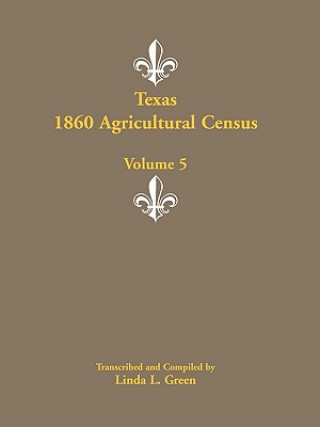 Texas
1860 Agricultural Census

Volume 5

Transcribed and Compiled by
Linda L. Green